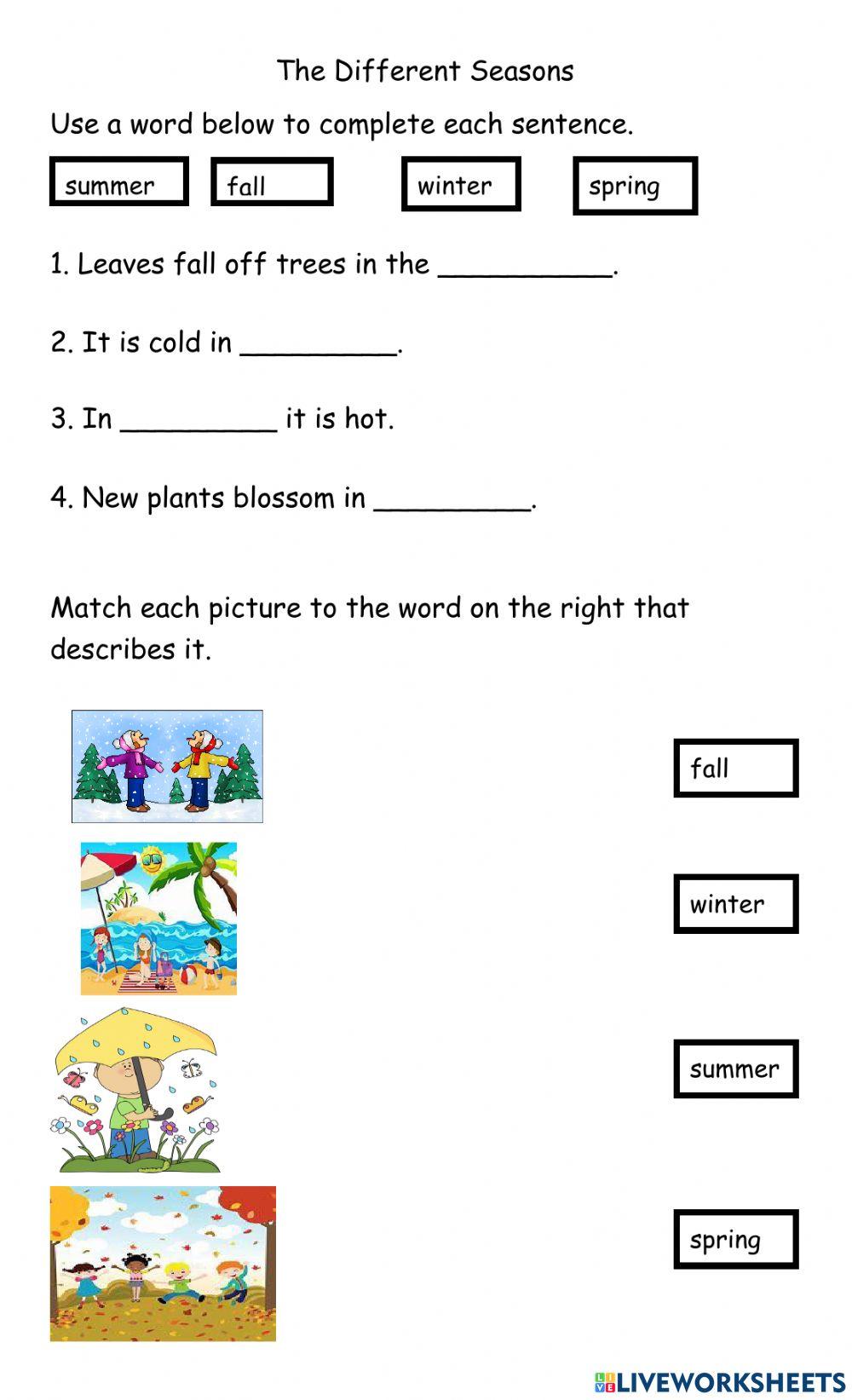 The Different Seasons

Use a word below to complete each sentence.

summer fall winter spring

1. Leaves fall off trees in the __________.

2. It is cold in _________.

3. In _________ it is hot.

4. New plants blossom in _________.

Match each picture to the word on the right that describes it.

fall

winter

summer

spring

LIVEWORKSHEETS